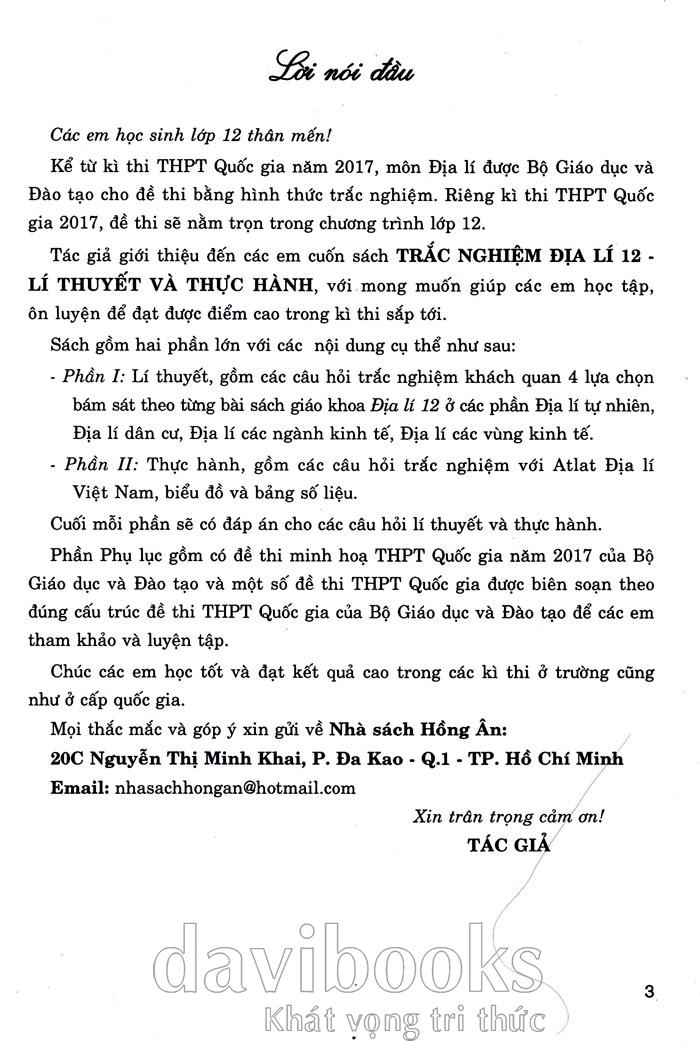 Lời nói đầu

Các em học sinh lớp 12 thân mến!

Kể từ kì thi THPT Quốc gia năm 2017, môn Địa lí được Bộ Giáo dục và Đào tạo cho đề thi bằng hình thức trắc nghiệm. Riêng kì thi THPT Quốc gia 2017, đề thi sẽ nằm trọn trong chương trình lớp 12.

Tác giả giới thiệu đến các em cuốn sách TRẮC NGHIỆM ĐỊA LÍ 12 - LÍ THUYẾT VÀ THỰC HÀNH, với mong muốn giúp các em học tập, ôn luyện để đạt được điểm cao trong kì thi sắp tới.

Sách gồm hai phần lớn với các nội dung cụ thể như sau:

- Phần I: Lí thuyết, gồm các câu hỏi trắc nghiệm khách quan 4 lựa chọn bám sát theo từng bài sách giáo khoa Địa lí 12 ở các phần Địa lí tự nhiên, Địa lí dân cư, Địa lí các ngành kinh tế, Địa lí các vùng kinh tế.

- Phần II: Thực hành, gồm các câu hỏi trắc nghiệm với Atlat Địa lí Việt Nam, biểu đồ và bảng số liệu.

Cuối mỗi phần sẽ có đáp án cho các câu hỏi lí thuyết và thực hành.

Phần Phụ lục gồm có đề thi minh hoạ THPT Quốc gia năm 2017 của Bộ Giáo dục và Đào tạo và một số đề thi THPT Quốc gia được biên soạn theo đúng cấu trúc đề thi THPT Quốc gia của Bộ Giáo dục và Đào tạo để các em tham khảo và luyện tập.

Chúc các em học tốt và đạt kết quả cao trong các kì thi ở trường cũng như ở cấp quốc gia.

Mọi thắc mắc và góp ý xin gửi về Nhà sách Hồng Ân:
20C Nguyễn Thị Minh Khai, P. Đa Kao - Q.1 - TP. Hồ Chí Minh
Email: nhasachhongan@hotmail.com

Xin trân trọng cảm ơn!
TÁC GIẢ

davibooks
Khát vọng tri thức

3